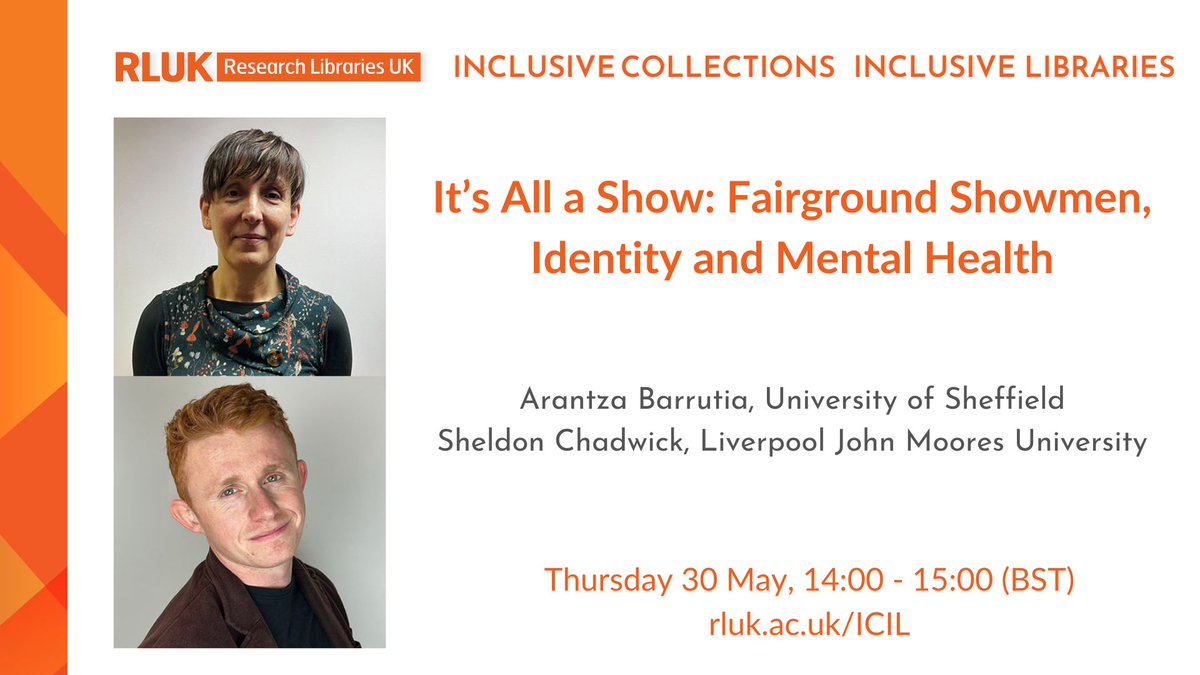 RLUK Research Libraries UK

INCLUSIVE COLLECTIONS INCLUSIVE LIBRARIES

It's All a Show: Fairground Showmen, Identity and Mental Health

Arantza Barrutia, University of Sheffield
Sheldon Chadwick, Liverpool John Moores University

Thursday 30 May, 14:00 - 15:00 (BST)
rluk.ac.uk/ICIL